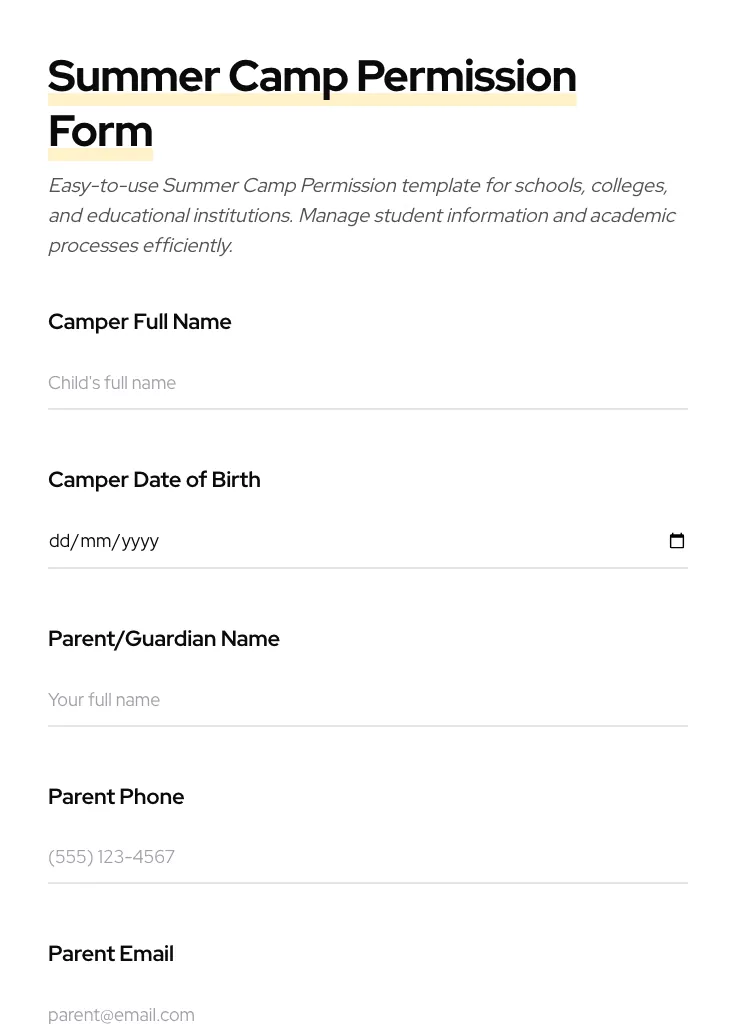 Summer Camp Permission Form

Easy-to-use Summer Camp Permission template for schools, colleges, and educational institutions. Manage student information and academic processes efficiently.

Camper Full Name

Child's full name

Camper Date of Birth

dd/mm/yyyy

Parent/Guardian Name

Your full name

Parent Phone

(555) 123-4567

Parent Email

parent@email.com